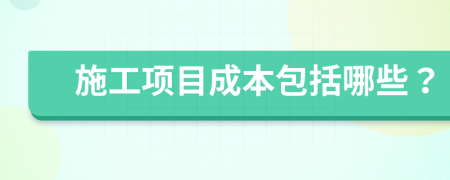 施工项目成本包括哪些？